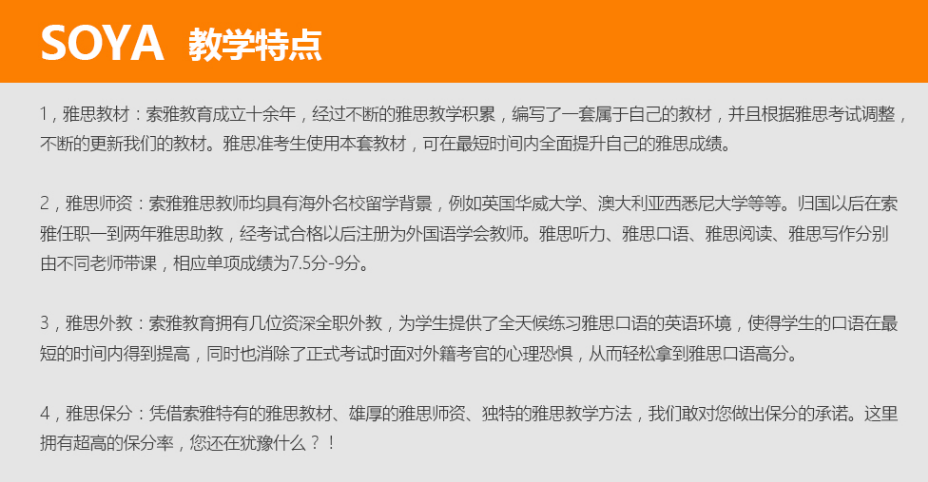 SOYA 教学特点

1，雅思教材：索雅教育成立十余年，经过不断的雅思教学积累，编写了一套属于自己的教材，并且根据雅思考试调整，不断的更新我们的教材。雅思准考生使用本套教材，可在最短时间内全面提升自己的雅思成绩。

2，雅思师资：索雅雅思教师均具有海外名校留学背景，例如英国华威大学、澳大利亚西悉尼大学等等。归国以后在索雅任职一到两年雅思助教，经考试合格以后注册为外国语学会教师。雅思听力、雅思口语、雅思阅读、雅思写作分别由不同老师带课，相应单项成绩为7.5分-9分。

3，雅思外教：索雅教育拥有几位资深全职外教，为学生提供了全天候练习雅思口语的英语环境，使得学生的口语在最短的时间内得到提高，同时也消除了正式考试时面对外籍考官的心理恐惧，从而轻松拿到雅思口语高分。

4，雅思保分：凭借索雅特有的雅思教材、雄厚的雅思师资、独特的雅思教学方法，我们敢对您做出保分的承诺。这里拥有超高的保分率，您还在犹豫什么？！